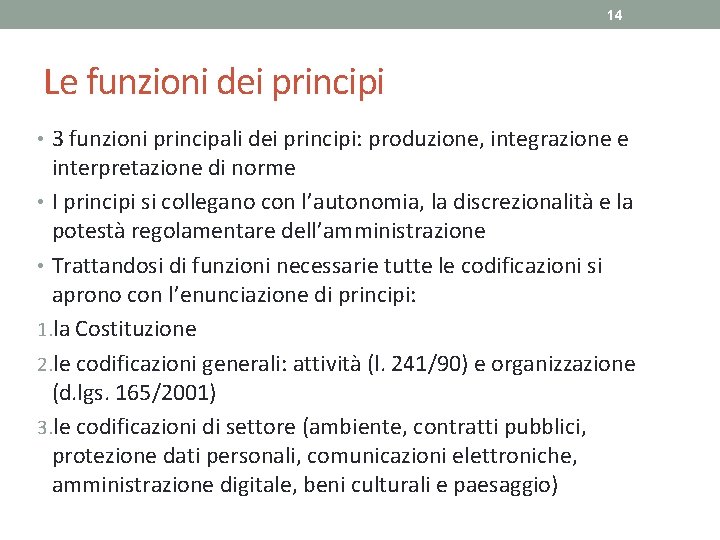 14

Le funzioni dei principi

• 3 funzioni principali dei principi: produzione, integrazione e interpretazione di norme
• I principi si collegano con l'autonomia, la discrezionalità e la potestà regolamentare dell'amministrazione
• Trattandosi di funzioni necessarie tutte le codificazioni si aprono con l'enunciazione di principi:
1. la Costituzione
2. le codificazioni generali: attività (l. 241/90) e organizzazione (d.lgs. 165/2001)
3. le codificazioni di settore (ambiente, contratti pubblici, protezione dati personali, comunicazioni elettroniche, amministrazione digitale, beni culturali e paesaggio)